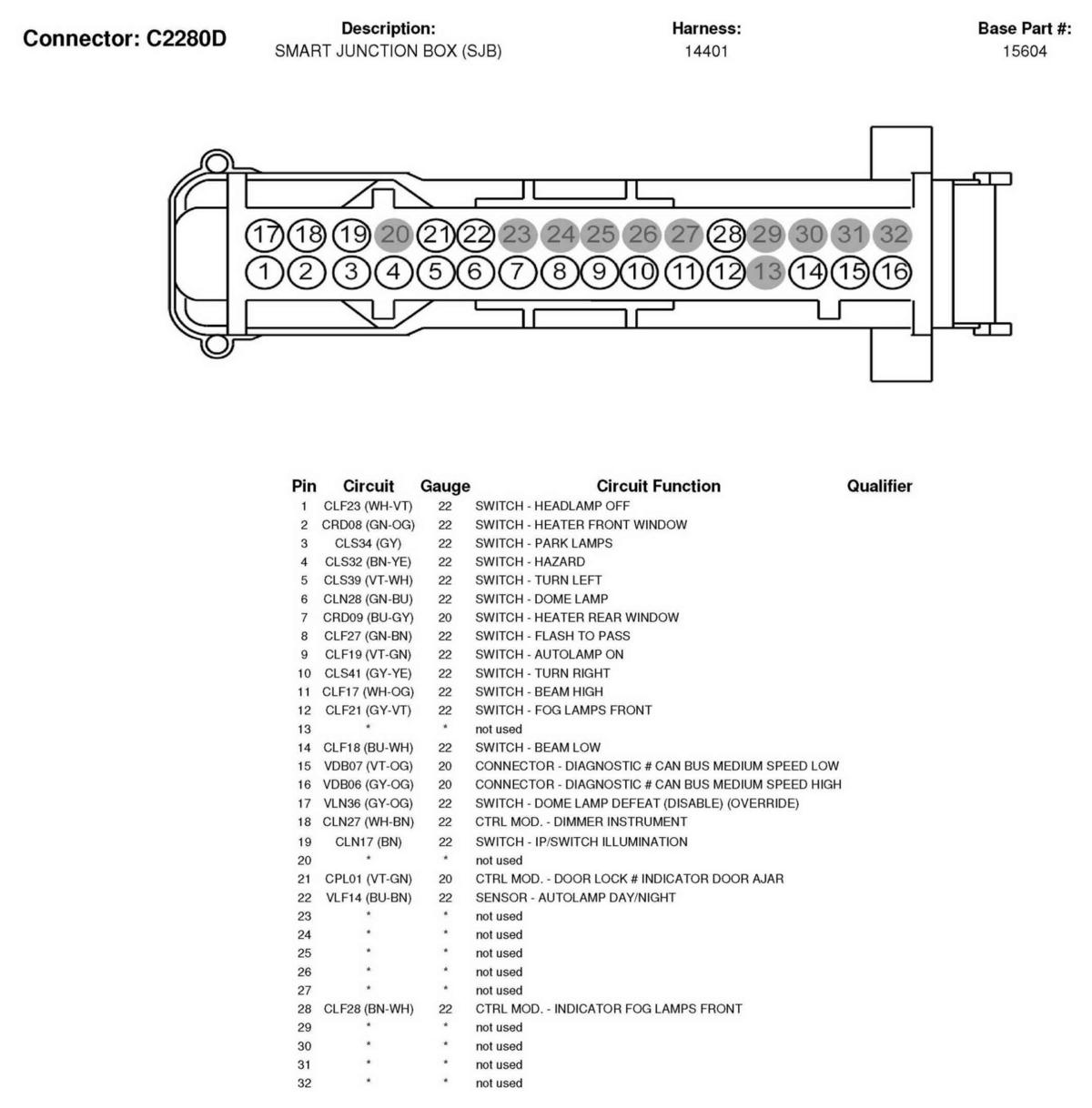 Connector: C2280D

Description:
SMART JUNCTION BOX (SJB)

Harness:
14401

Base Part #:
15604

17 18 19 20 21 22 23 24 25 26 27 28 29 30 31 32
1 2 3 4 5 6 7 8 9 10 11 12 13 14 15 16

| Pin | Circuit | Gauge | Circuit Function | Qualifier |
|---|---|---|---|---|
| 1 | CLF23 (WH-VT) | 22 | SWITCH - HEADLAMP OFF | |
| 2 | CRD08 (GN-OG) | 22 | SWITCH - HEATER FRONT WINDOW | |
| 3 | CLS34 (GY) | 22 | SWITCH - PARK LAMPS | |
| 4 | CLS32 (BN-YE) | 22 | SWITCH - HAZARD | |
| 5 | CLS39 (VT-WH) | 22 | SWITCH - TURN LEFT | |
| 6 | CLN28 (GN-BU) | 22 | SWITCH - DOME LAMP | |
| 7 | CRD09 (BU-GY) | 20 | SWITCH - HEATER REAR WINDOW | |
| 8 | CLF27 (GN-BN) | 22 | SWITCH - FLASH TO PASS | |
| 9 | CLF19 (VT-GN) | 22 | SWITCH - AUTOLAMP ON | |
| 10 | CLS41 (GY-YE) | 22 | SWITCH - TURN RIGHT | |
| 11 | CLF17 (WH-OG) | 22 | SWITCH - BEAM HIGH | |
| 12 | CLF21 (GY-VT) | 22 | SWITCH - FOG LAMPS FRONT | |
| 13 | * | * | not used | |
| 14 | CLF18 (BU-WH) | 22 | SWITCH - BEAM LOW | |
| 15 | VDB07 (VT-OG) | 20 | CONNECTOR - DIAGNOSTIC # CAN BUS MEDIUM SPEED LOW | |
| 16 | VDB06 (GY-OG) | 20 | CONNECTOR - DIAGNOSTIC # CAN BUS MEDIUM SPEED HIGH | |
| 17 | VLN36 (GY-OG) | 22 | SWITCH - DOME LAMP DEFEAT (DISABLE) (OVERRIDE) | |
| 18 | CLN27 (WH-BN) | 22 | CTRL MOD. - DIMMER INSTRUMENT | |
| 19 | CLN17 (BN) | 22 | SWITCH - IP/SWITCH ILLUMINATION | |
| 20 | * | * | not used | |
| 21 | CPL01 (VT-GN) | 20 | CTRL MOD. - DOOR LOCK # INDICATOR DOOR AJAR | |
| 22 | VLF14 (BU-BN) | 22 | SENSOR - AUTOLAMP DAY/NIGHT | |
| 23 | * | * | not used | |
| 24 | * | * | not used | |
| 25 | * | * | not used | |
| 26 | * | * | not used | |
| 27 | * | * | not used | |
| 28 | CLF28 (BN-WH) | 22 | CTRL MOD. - INDICATOR FOG LAMPS FRONT | |
| 29 | * | * | not used | |
| 30 | * | * | not used | |
| 31 | * | * | not used | |
| 32 | * | * | not used | |